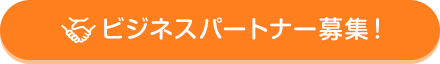 ビジネスパートナー募集！